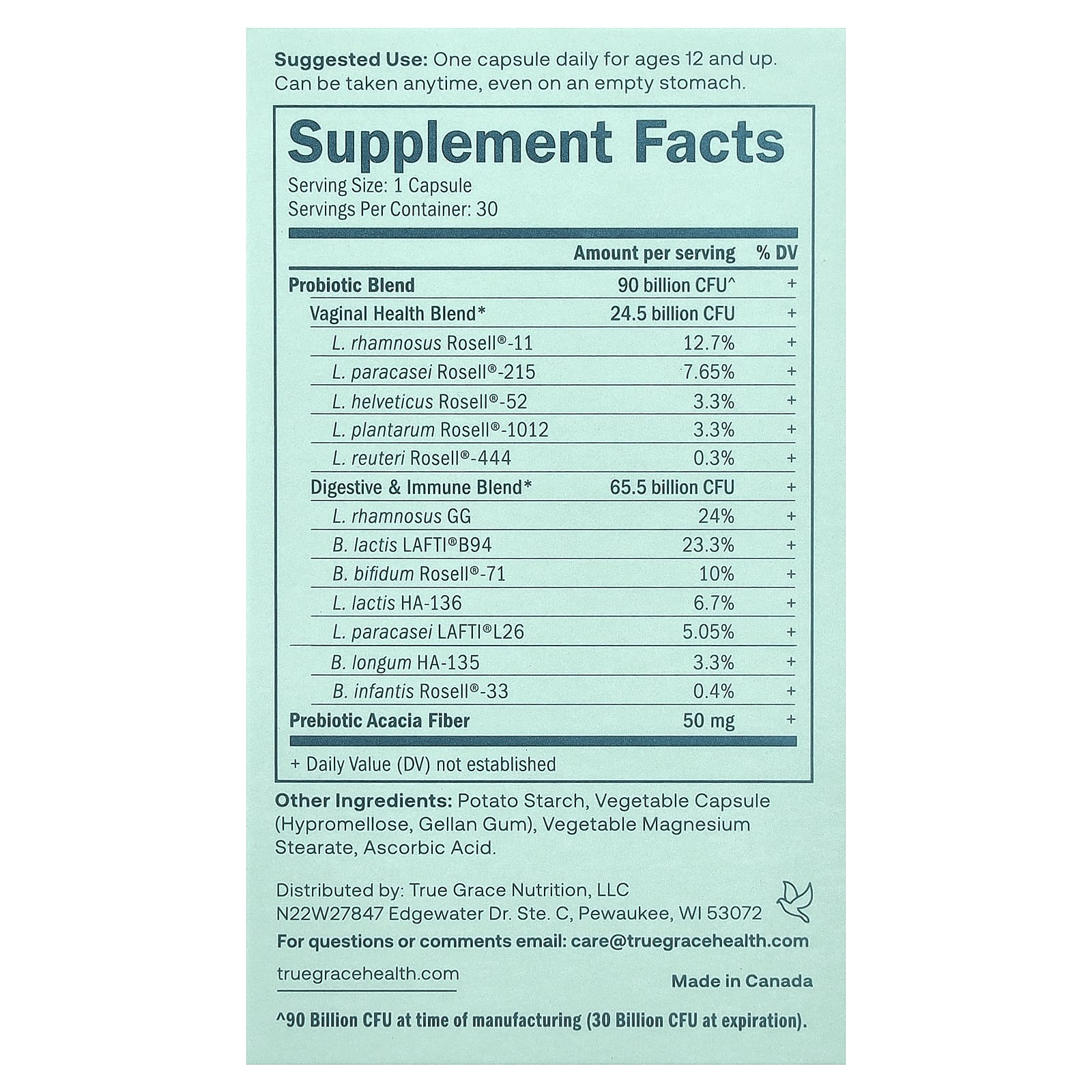 Suggested Use: One capsule daily for ages 12 and up. Can be taken anytime, even on an empty stomach.

Supplement Facts
Serving Size: 1 Capsule
Servings Per Container: 30

|  | Amount per serving | % DV |
|---|---|---|
| Probiotic Blend | 90 billion CFU^ | + |
| Vaginal Health Blend* | 24.5 billion CFU | + |
| L. rhamnosus Rosell®-11 | 12.7% | + |
| L. paracasei Rosell®-215 | 7.65% | + |
| L. helveticus Rosell®-52 | 3.3% | + |
| L. plantarum Rosell®-1012 | 3.3% | + |
| L. reuteri Rosell®-444 | 0.3% | + |
| Digestive & Immune Blend* | 65.5 billion CFU | + |
| L. rhamnosus GG | 24% | + |
| B. lactis LAFTI®B94 | 23.3% | + |
| B. bifidum Rosell®-71 | 10% | + |
| L. lactis HA-136 | 6.7% | + |
| L. paracasei LAFTI®L26 | 5.05% | + |
| B. longum HA-135 | 3.3% | + |
| B. infantis Rosell®-33 | 0.4% | + |
| Prebiotic Acacia Fiber | 50 mg | + |

+ Daily Value (DV) not established

Other Ingredients: Potato Starch, Vegetable Capsule (Hypromellose, Gellan Gum), Vegetable Magnesium Stearate, Ascorbic Acid.

Distributed by: True Grace Nutrition, LLC
N22W27847 Edgewater Dr. Ste. C, Pewaukee, WI 53072
For questions or comments email: care@truegracehealth.com

truegracehealth.com

Made in Canada

^90 Billion CFU at time of manufacturing (30 Billion CFU at expiration).